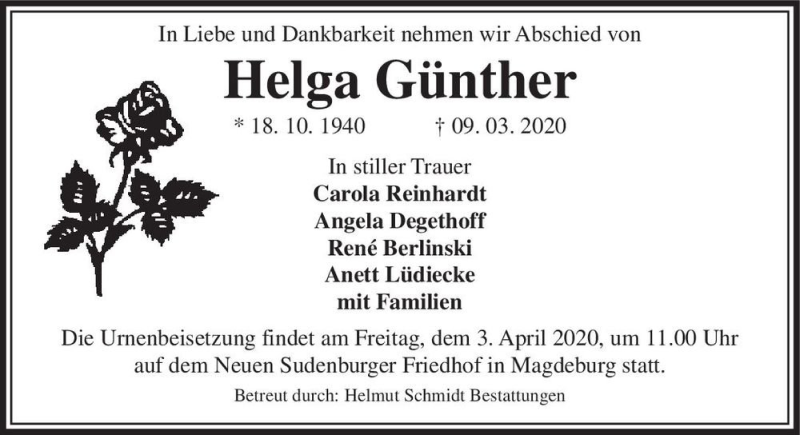 In Liebe und Dankbarkeit nehmen wir Abschied von

Helga Günther

* 18. 10. 1940 † 09. 03. 2020

In stiller Trauer
Carola Reinhardt
Angela Degethoff
René Berlinski
Anett Lüdiecke
mit Familien

Die Urnenbeisetzung findet am Freitag, dem 3. April 2020, um 11.00 Uhr auf dem Neuen Sudenburger Friedhof in Magdeburg statt.

Betreut durch: Helmut Schmidt Bestattungen